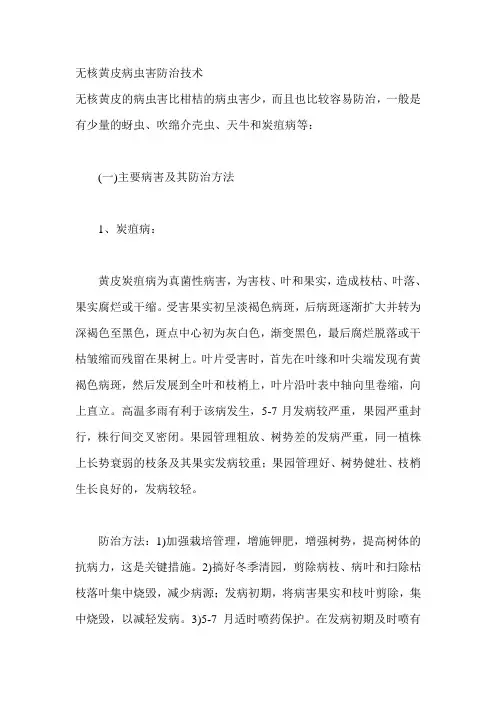 无核黄皮病虫害防治技术

无核黄皮的病虫害比柑桔的病虫害少，而且也比较容易防治，一般是有少量的蚜虫、吹绵介壳虫、天牛和炭疽病等：

(一)主要病害及其防治方法

1、炭疽病：

黄皮炭疽病为真菌性病害，为害枝、叶和果实，造成枝枯、叶落、果实腐烂或干缩。受害果实初呈淡褐色病斑，后病斑逐渐扩大并转为深褐色至黑色，斑点中心初为灰白色，渐变黑色，最后腐烂脱落或干枯皱缩而残留在果树上。叶片受害时，首先在叶缘和叶尖端发现有黄褐色病斑，然后发展到全叶和枝梢上，叶片沿叶表中轴向里卷缩，向上直立。高温多雨有利于该病发生，5-7 月发病较严重，果园严重封行，株行间交叉密闭。果园管理粗放、树势差的发病严重，同一植株上长势衰弱的枝条及其果实发病较重；果园管理好、树势健壮、枝梢生长良好的，发病较轻。

防治方法：1)加强栽培管理，增施钾肥，增强树势，提高树体的抗病力，这是关键措施。2)搞好冬季清园，剪除病枝、病叶和扫除枯枝落叶集中烧毁，减少病源；发病初期，将病害果实和枝叶剪除，集中烧毁，以减轻发病。3)5-7 月适时喷药保护。在发病初期及时喷有